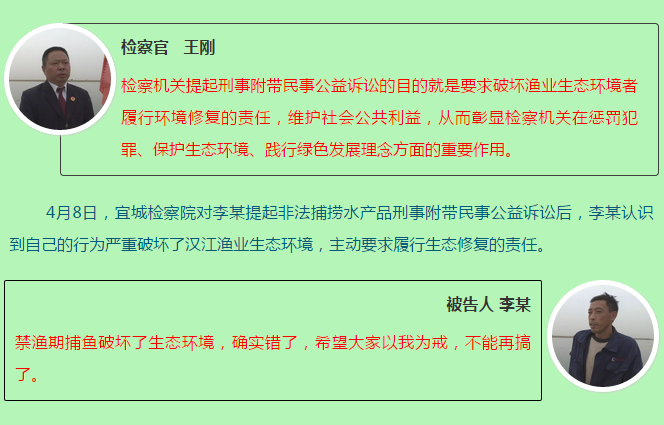 检察官 王刚

检察机关提起刑事附带民事公益诉讼的目的就是要求破坏渔业生态环境者履行环境修复的责任，维护社会公共利益，从而彰显检察机关在惩罚犯罪、保护生态环境、践行绿色发展理念方面的重要作用。

4月8日，宜城检察院对李某提起非法捕捞水产品刑事附带民事公益诉讼后，李某认识到自己的行为严重破坏了汉江渔业生态环境，主动要求履行生态修复的责任。

被告人 李某

禁渔期捕鱼破坏了生态环境，确实错了，希望大家以我为戒，不能再搞了。